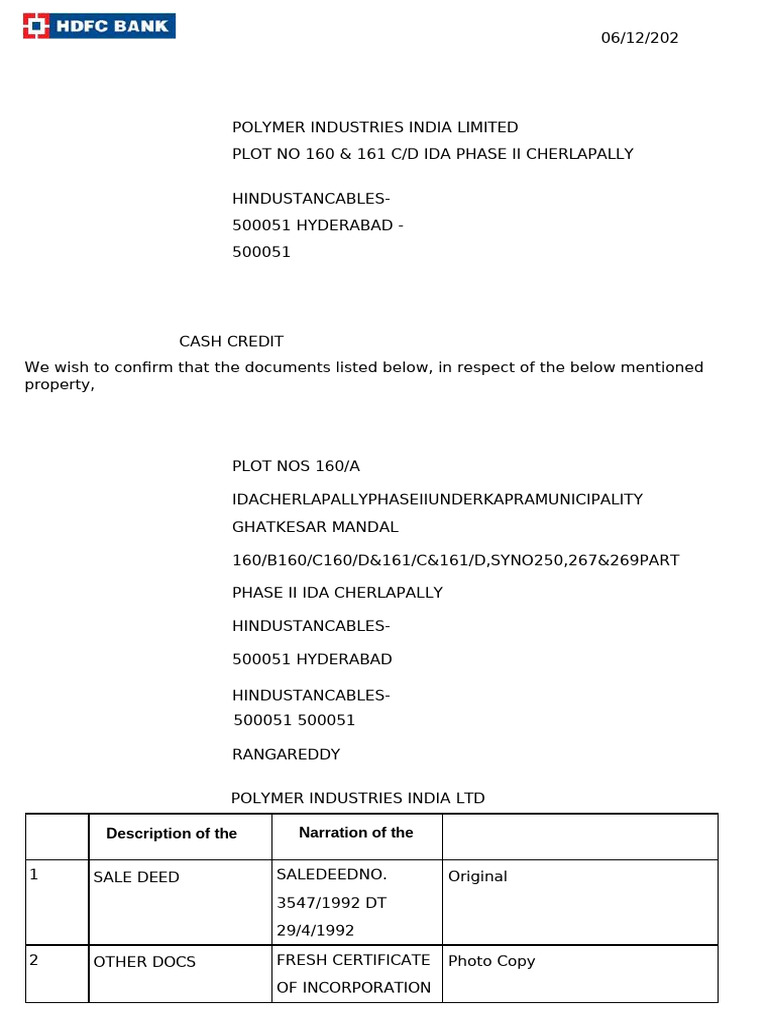 HDFC BANK

06/12/202

POLYMER INDUSTRIES INDIA LIMITED
PLOT NO 160 & 161 C/D IDA PHASE II CHERLAPALLY

HINDUSTANCABLES-
500051 HYDERABAD -
500051

CASH CREDIT

We wish to confirm that the documents listed below, in respect of the below mentioned property,

PLOT NOS 160/A
IDACHERLAPALLYPHASEIIUNDERKAPRAMUNICIPALITY
GHATKESAR MANDAL
160/B160/C160/D&161/C&161/D,SYNO250,267&269PART
PHASE II IDA CHERLAPALLY
HINDUSTANCABLES-
500051 HYDERABAD
HINDUSTANCABLES-
500051 500051
RANGAREDDY

POLYMER INDUSTRIES INDIA LTD

| | Description of the | Narration of the | |
|---|---|---|---|
| 1 | SALE DEED | SALEDEEDNO. 3547/1992 DT 29/4/1992 | Original |
| 2 | OTHER DOCS | FRESH CERTIFICATE OF INCORPORATION | Photo Copy |